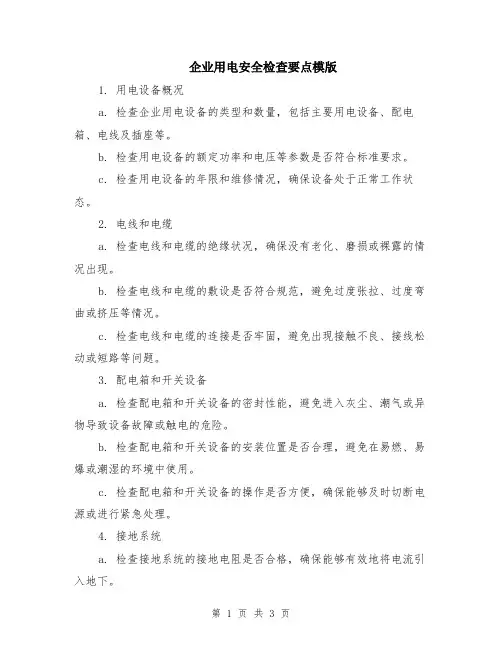 企业用电安全检查要点模版

1. 用电设备概况

a. 检查企业用电设备的类型和数量，包括主要用电设备、配电箱、电线及插座等。

b. 检查用电设备的额定功率和电压等参数是否符合标准要求。

c. 检查用电设备的年限和维修情况，确保设备处于正常工作状态。

2. 电线和电缆

a. 检查电线和电缆的绝缘状况，确保没有老化、磨损或裸露的情况出现。

b. 检查电线和电缆的敷设是否符合规范，避免过度张拉、过度弯曲或挤压等情况。

c. 检查电线和电缆的连接是否牢固，避免出现接触不良、接线松动或短路等问题。

3. 配电箱和开关设备

a. 检查配电箱和开关设备的密封性能，避免进入灰尘、潮气或异物导致设备故障或触电的危险。

b. 检查配电箱和开关设备的安装位置是否合理，避免在易燃、易爆或潮湿的环境中使用。

c. 检查配电箱和开关设备的操作是否方便，确保能够及时切断电源或进行紧急处理。

4. 接地系统

a. 检查接地系统的接地电阻是否合格，确保能够有效地将电流引入地下。

第 1 页 共 3 页